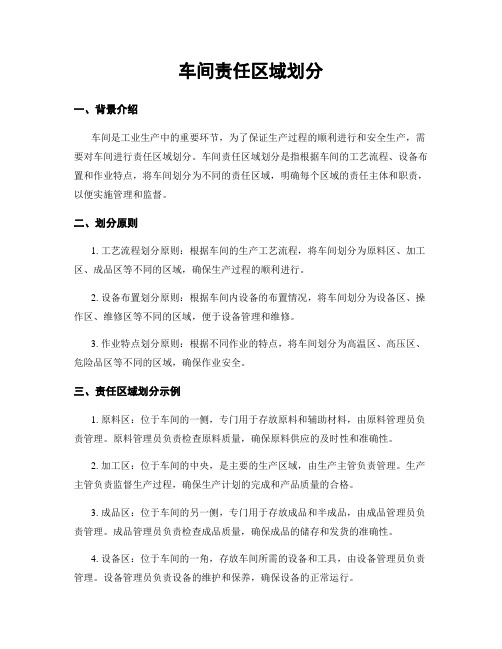 车间责任区域划分

一、背景介绍

车间是工业生产中的重要环节，为了保证生产过程的顺利进行和安全生产，需要对车间进行责任区域划分。车间责任区域划分是指根据车间的工艺流程、设备布置和作业特点，将车间划分为不同的责任区域，明确每个区域的责任主体和职责，以便实施管理和监督。

二、划分原则

1. 工艺流程划分原则：根据车间的生产工艺流程，将车间划分为原料区、加工区、成品区等不同的区域，确保生产过程的顺利进行。

2. 设备布置划分原则：根据车间内设备的布置情况，将车间划分为设备区、操作区、维修区等不同的区域，便于设备管理和维修。

3. 作业特点划分原则：根据不同作业的特点，将车间划分为高温区、高压区、危险品区等不同的区域，确保作业安全。

三、责任区域划分示例

1. 原料区：位于车间的一侧，专门用于存放原料和辅助材料，由原料管理员负责管理。原料管理员负责检查原料质量，确保原料供应的及时性和准确性。

2. 加工区：位于车间的中央，是主要的生产区域，由生产主管负责管理。生产主管负责监督生产过程，确保生产计划的完成和产品质量的合格。

3. 成品区：位于车间的另一侧，专门用于存放成品和半成品，由成品管理员负责管理。成品管理员负责检查成品质量，确保成品的储存和发货的准确性。

4. 设备区：位于车间的一角，存放车间所需的设备和工具，由设备管理员负责管理。设备管理员负责设备的维护和保养，确保设备的正常运行。